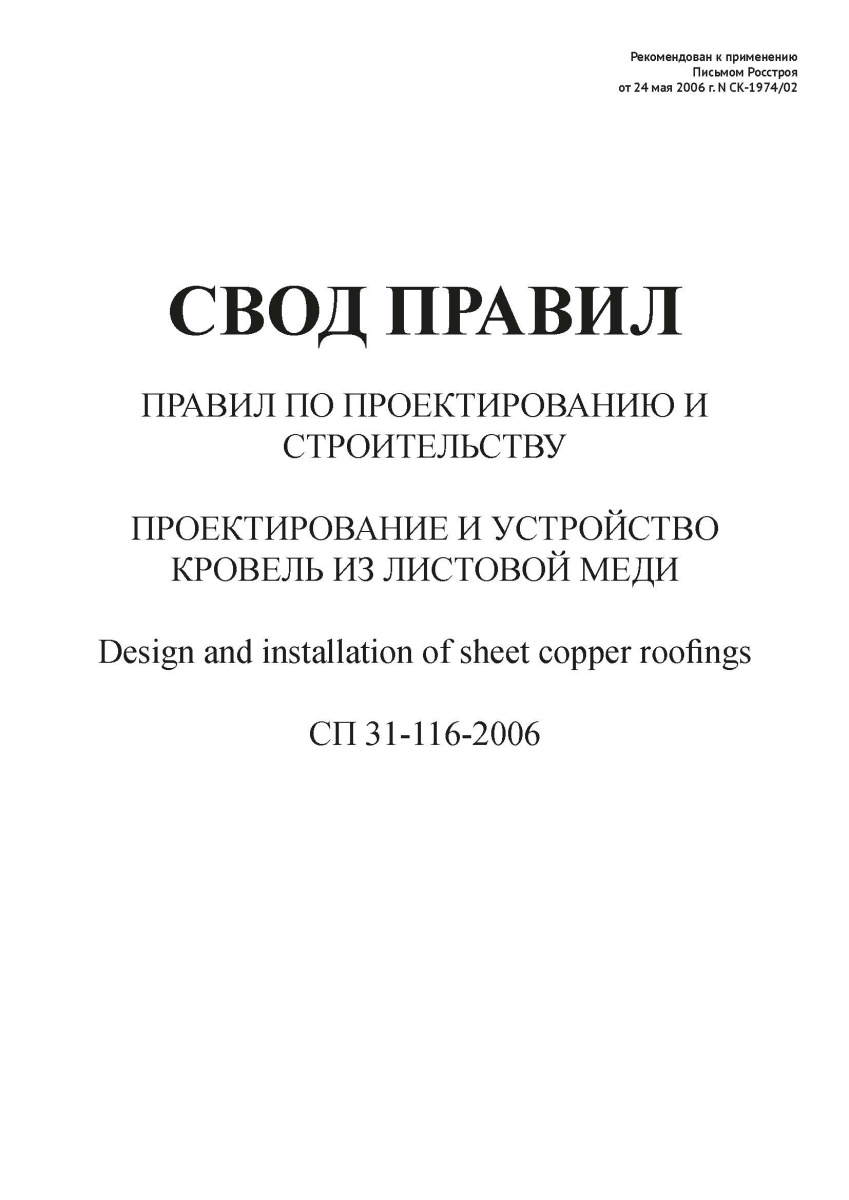 Рекомендован к применению
Письмом Росстроя
от 24 мая 2006 г. N СК-1974/02

СВОД ПРАВИЛ

ПРАВИЛ ПО ПРОЕКТИРОВАНИЮ И СТРОИТЕЛЬСТВУ

ПРОЕКТИРОВАНИЕ И УСТРОЙСТВО КРОВЕЛЬ ИЗ ЛИСТОВОЙ МЕДИ

Design and installation of sheet copper roofings

СП 31-116-2006